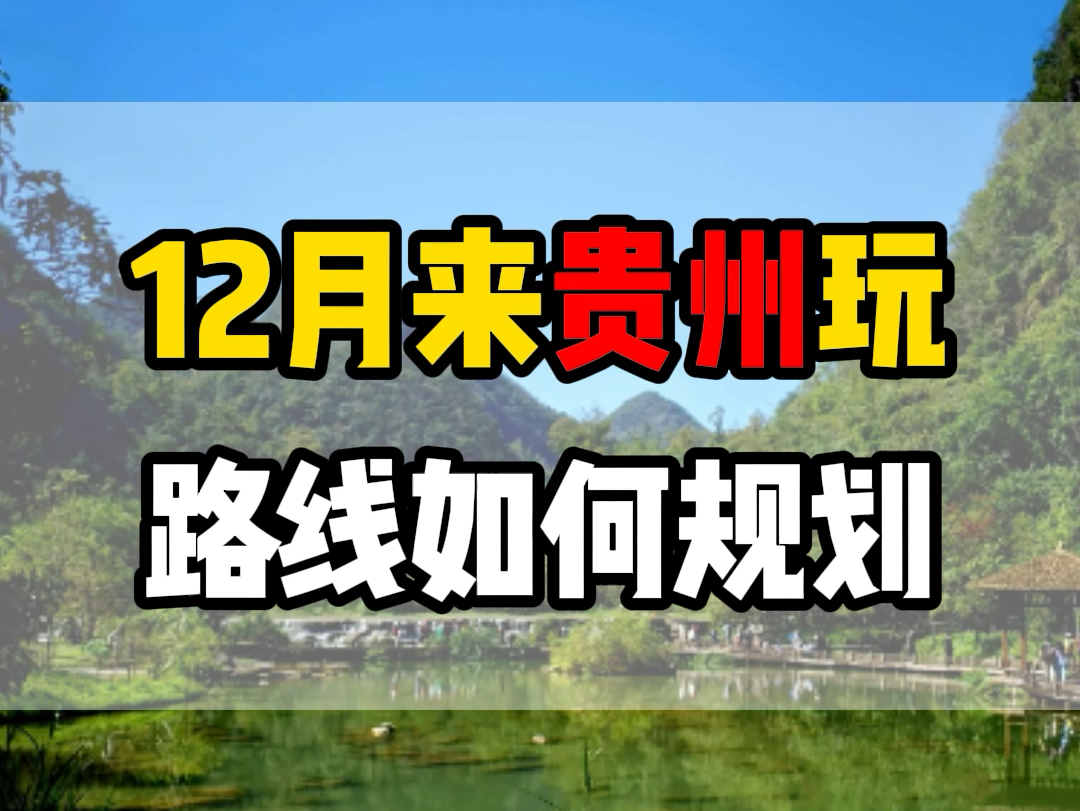 12月来贵州玩
路线如何规划